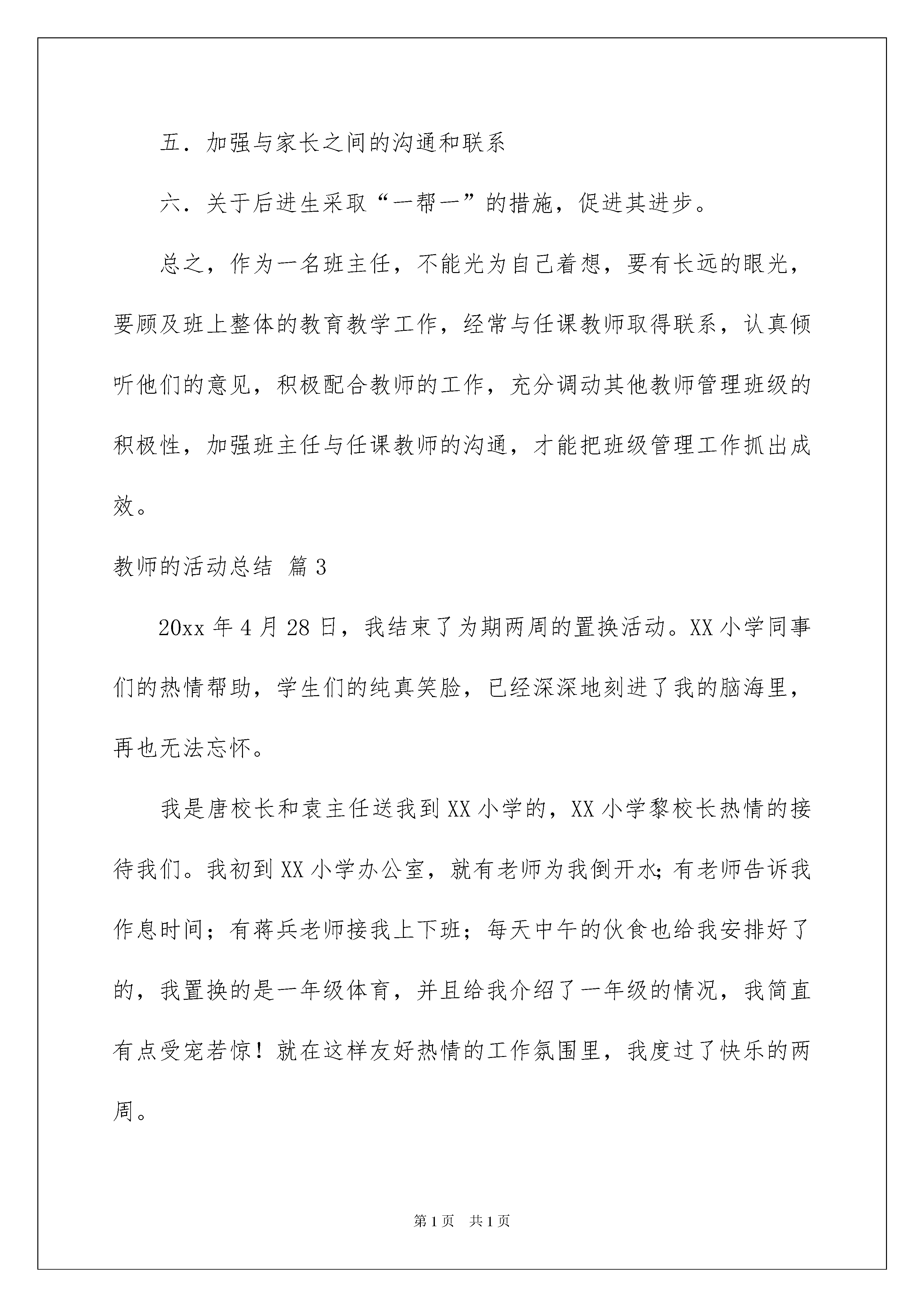 五．加强与家长之间的沟通和联系

六．关于后进生采取“一帮一”的措施，促进其进步。

总之，作为一名班主任，不能光为自己着想，要有长远的眼光，要顾及班上整体的教育教学工作，经常与任课教师取得联系，认真倾听他们的意见，积极配合教师的工作，充分调动其他教师管理班级的积极性，加强班主任与任课教师的沟通，才能把班级管理工作抓出成效。

教师的活动总结 篇3

20xx年4月28日，我结束了为期两周的置换活动。XX小学同事们的热情帮助，学生们的纯真笑脸，已经深深地刻进了我的脑海里，再也无法忘怀。

我是唐校长和袁主任送我到XX小学的，XX小学黎校长热情的接待我们。我初到XX小学办公室，就有老师为我倒开水；有老师告诉我作息时间；有蒋兵老师接我上下班；每天中午的伙食也给我安排好了的，我置换的是一年级体育，并且给我介绍了一年级的情况，我简直有点受宠若惊！就在这样友好热情的工作氛围里，我度过了快乐的两周。

第1页 共1页